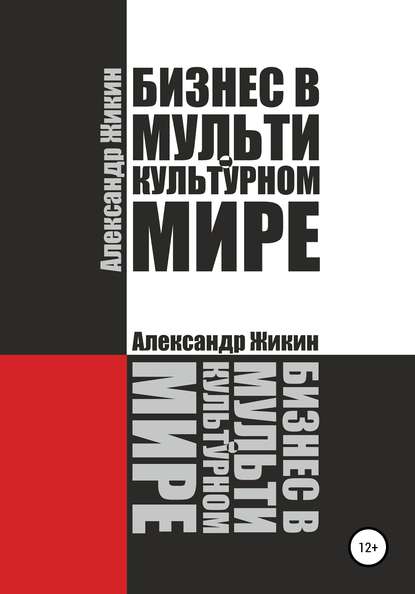 Александр Жикин

БИЗНЕС В МУЛЬТИ-КУЛЬТУРНОМ МИРЕ

Александр Жикин

БИЗНЕС В МУЛЬТИ-КУЛЬТУРНОМ МИРЕ

12+